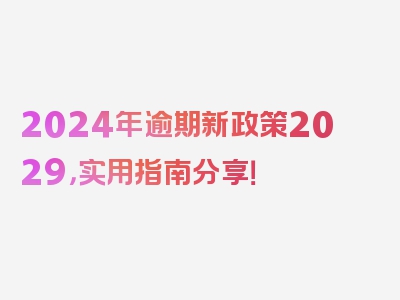 2024年逾期新政策2029,实用指南分享!